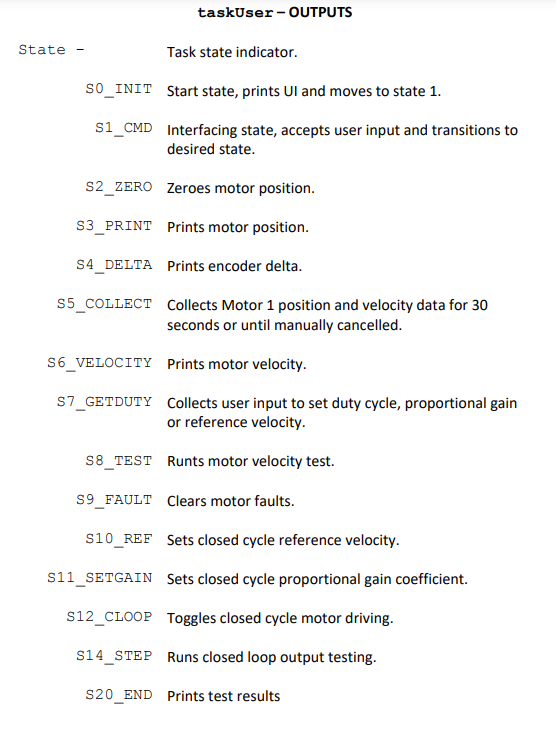 taskUser – OUTPUTS

State - Task state indicator.

S0_INIT Start state, prints UI and moves to state 1.

S1_CMD Interfacing state, accepts user input and transitions to desired state.

S2_ZERO Zeroes motor position.

S3_PRINT Prints motor position.

S4_DELTA Prints encoder delta.

S5_COLLECT Collects Motor 1 position and velocity data for 30 seconds or until manually cancelled.

S6_VELOCITY Prints motor velocity.

S7_GETDUTY Collects user input to set duty cycle, proportional gain or reference velocity.

S8_TEST Runts motor velocity test.

S9_FAULT Clears motor faults.

S10_REF Sets closed cycle reference velocity.

S11_SETGAIN Sets closed cycle proportional gain coefficient.

S12_CLOOP Toggles closed cycle motor driving.

S14_STEP Runs closed loop output testing.

S20_END Prints test results